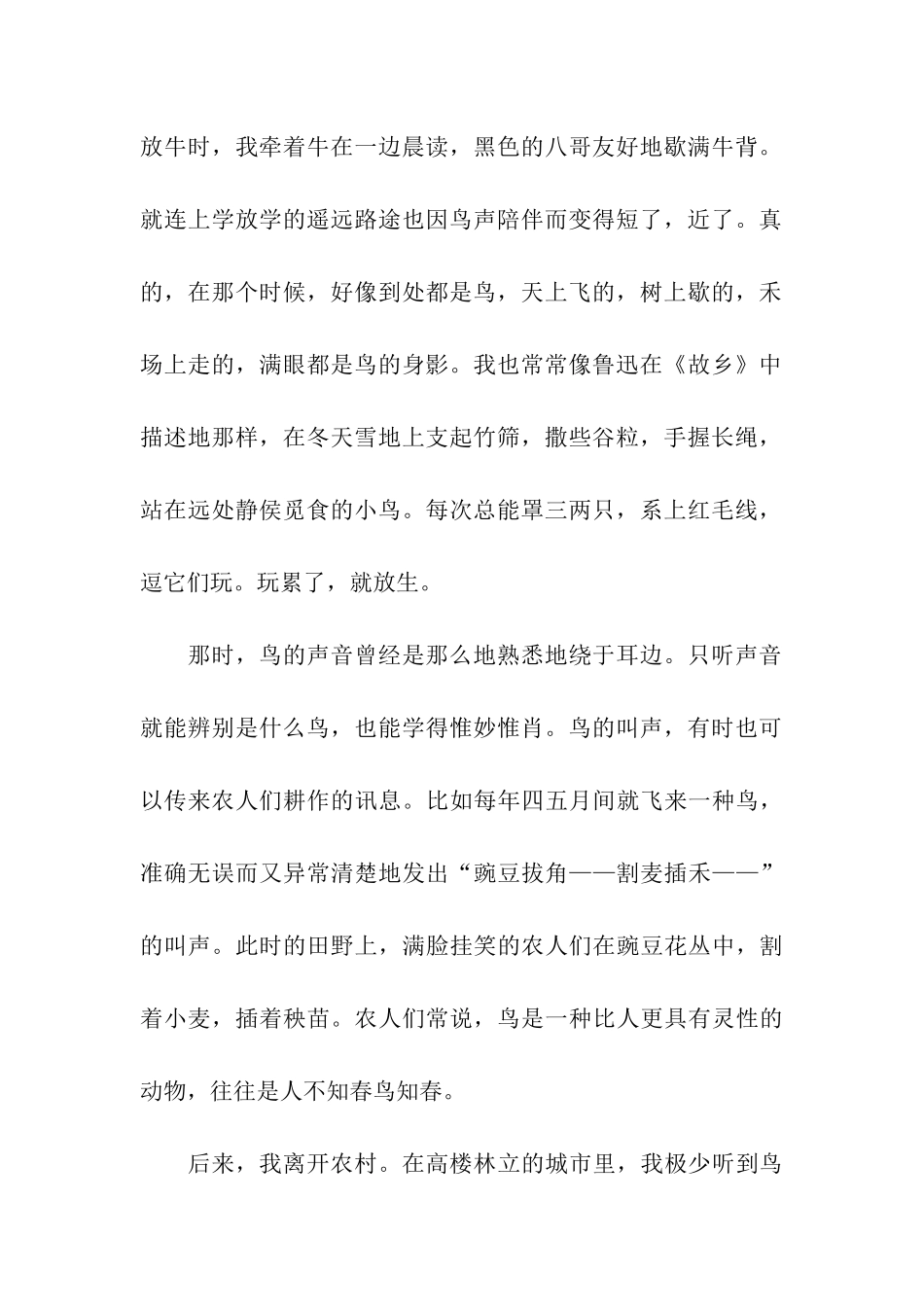 放牛时，我牵着牛在一边晨读，黑色的八哥友好地歇满牛背。就连上学放学的遥远路途也因鸟声陪伴而变得短了，近了。真的，在那个时候，好像到处都是鸟，天上飞的，树上歇的，禾场上走的，满眼都是鸟的身影。我也常常像鲁迅在《故乡》中描述地那样，在冬天雪地上支起竹筛，撒些谷粒，手握长绳，站在远处静侯觅食的小鸟。每次总能罩三两只，系上红毛线，逗它们玩。玩累了，就放生。

那时，鸟的声音曾经是那么地熟悉地绕于耳边。只听声音就能辨别是什么鸟，也能学得惟妙惟肖。鸟的叫声，有时也可以传来农人们耕作的讯息。比如每年四五月间就飞来一种鸟，准确无误而又异常清楚地发出“豌豆拔角——割麦插禾——”的叫声。此时的田野上，满脸挂笑的农人们在豌豆花丛中，割着小麦，插着秧苗。农人们常说，鸟是一种比人更具有灵性的动物，往往是人不知春鸟知春。

后来，我离开农村。在高楼林立的城市里，我极少听到鸟